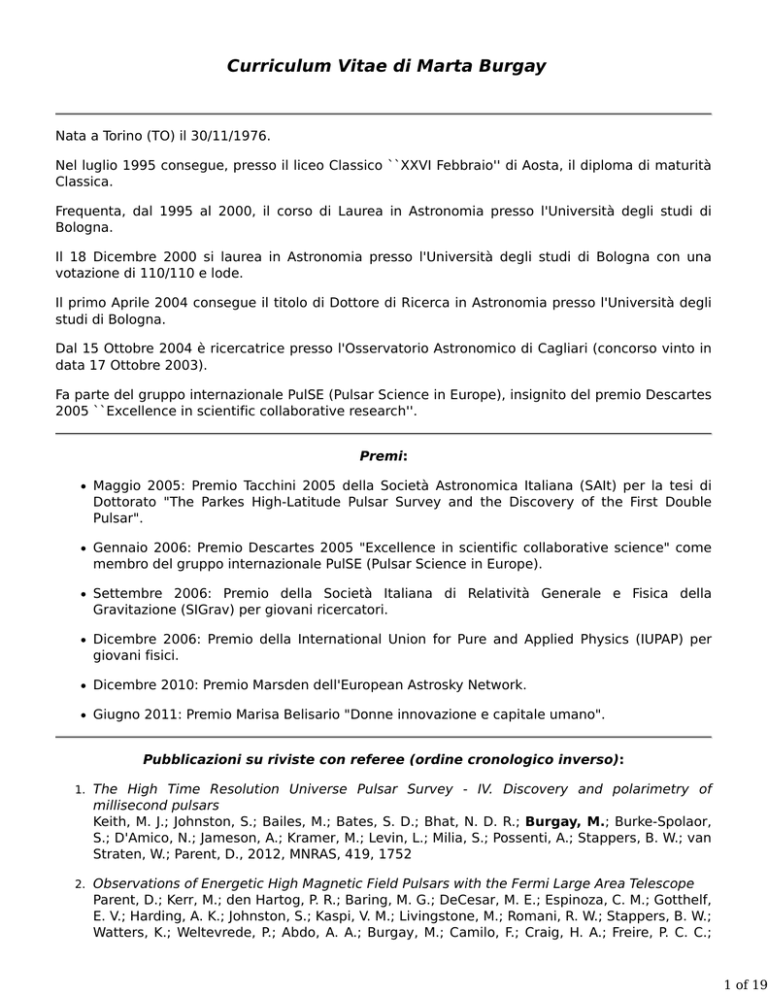 Curriculum Vitae di Marta Burgay

Nata a Torino (TO) il 30/11/1976.

Nel luglio 1995 consegue, presso il liceo Classico ``XXVI Febbraio'' di Aosta, il diploma di maturità Classica.

Frequenta, dal 1995 al 2000, il corso di Laurea in Astronomia presso l'Università degli studi di Bologna.

Il 18 Dicembre 2000 si laurea in Astronomia presso l'Università degli studi di Bologna con una votazione di 110/110 e lode.

Il primo Aprile 2004 consegue il titolo di Dottore di Ricerca in Astronomia presso l'Università degli studi di Bologna.

Dal 15 Ottobre 2004 è ricercatrice presso l'Osservatorio Astronomico di Cagliari (concorso vinto in data 17 Ottobre 2003).

Fa parte del gruppo internazionale PulSE (Pulsar Science in Europe), insignito del premio Descartes 2005 ``Excellence in scientific collaborative research''.

Premi:

• Maggio 2005: Premio Tacchini 2005 della Società Astronomica Italiana (SAIt) per la tesi di Dottorato "The Parkes High-Latitude Pulsar Survey and the Discovery of the First Double Pulsar".

• Gennaio 2006: Premio Descartes 2005 "Excellence in scientific collaborative science" come membro del gruppo internazionale PulSE (Pulsar Science in Europe).

• Settembre 2006: Premio della Società Italiana di Relatività Generale e Fisica della Gravitazione (SIGrav) per giovani ricercatori.

• Dicembre 2006: Premio della International Union for Pure and Applied Physics (IUPAP) per giovani fisici.

• Dicembre 2010: Premio Marsden dell'European Astrosky Network.

• Giugno 2011: Premio Marisa Belisario "Donne innovazione e capitale umano".

Pubblicazioni su riviste con referee (ordine cronologico inverso):

1. The High Time Resolution Universe Pulsar Survey - IV. Discovery and polarimetry of millisecond pulsars
Keith, M. J.; Johnston, S.; Bailes, M.; Bates, S. D.; Bhat, N. D. R.; Burgay, M.; Burke-Spolaor, S.; D'Amico, N.; Jameson, A.; Kramer, M.; Levin, L.; Milia, S.; Possenti, A.; Stappers, B. W.; van Straten, W.; Parent, D., 2012, MNRAS, 419, 1752

2. Observations of Energetic High Magnetic Field Pulsars with the Fermi Large Area Telescope
Parent, D.; Kerr, M.; den Hartog, P. R.; Baring, M. G.; DeCesar, M. E.; Espinoza, C. M.; Gotthelf, E. V.; Harding, A. K.; Johnston, S.; Kaspi, V. M.; Livingstone, M.; Romani, R. W.; Stappers, B. W.; Watters, K.; Weltevrede, P.; Abdo, A. A.; Burgay, M.; Camilo, F.; Craig, H. A.; Freire, P. C. C.;

1 of 19